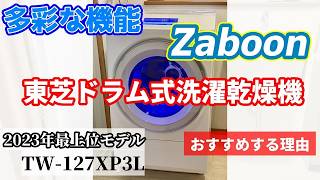 多彩な機能

Zaboon

東芝ドラム式洗濯乾燥機

2023年最上位モデル
TW-127XP3L

おすすめする理由